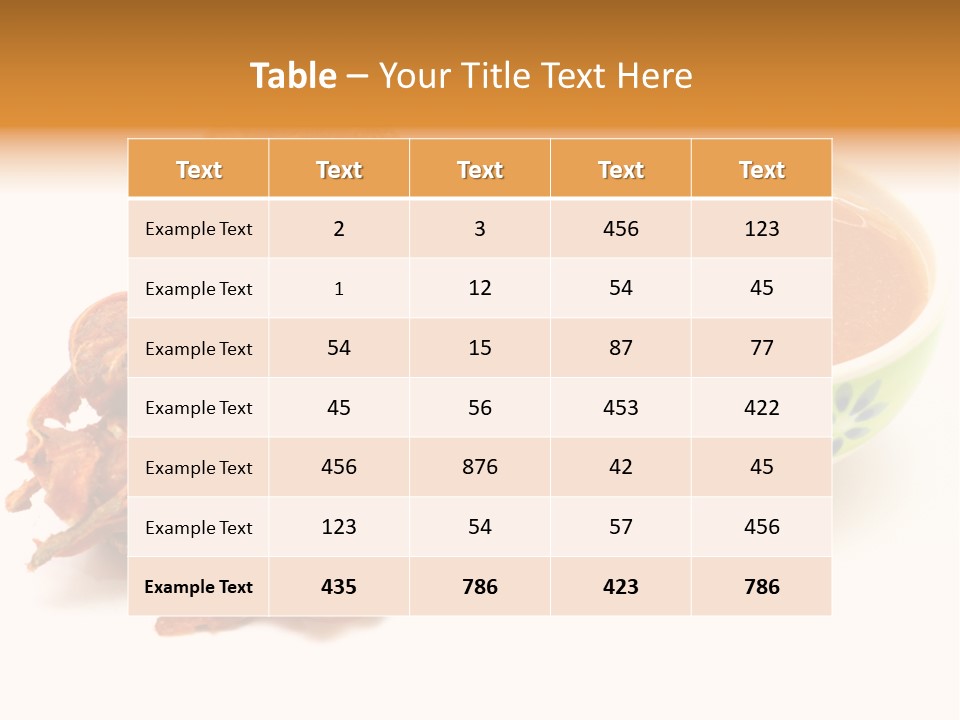 Table – Your Title Text Here

| Text | Text | Text | Text | Text |
|---|---|---|---|---|
| Example Text | 2 | 3 | 456 | 123 |
| Example Text | 1 | 12 | 54 | 45 |
| Example Text | 54 | 15 | 87 | 77 |
| Example Text | 45 | 56 | 453 | 422 |
| Example Text | 456 | 876 | 42 | 45 |
| Example Text | 123 | 54 | 57 | 456 |
| Example Text | 435 | 786 | 423 | 786 |